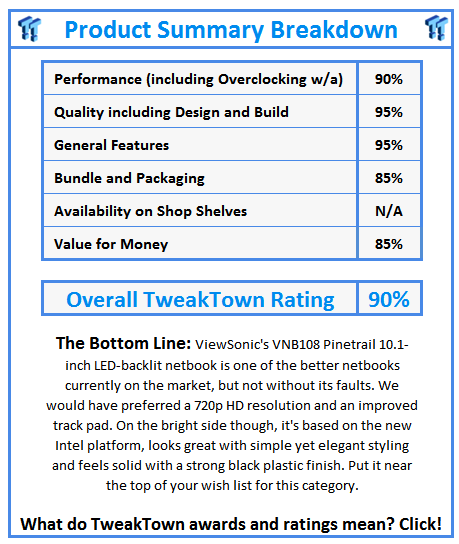 Product Summary Breakdown

| Performance (including Overclocking w/a) | 90% |
|---|---|
| Quality including Design and Build | 95% |
| General Features | 95% |
| Bundle and Packaging | 85% |
| Availability on Shop Shelves | N/A |
| Value for Money | 85% |

| Overall TweakTown Rating | 90% |
|---|---|

The Bottom Line: ViewSonic's VNB108 Pinetrail 10.1-inch LED-backlit netbook is one of the better netbooks currently on the market, but not without its faults. We would have preferred a 720p HD resolution and an improved track pad. On the bright side though, it's based on the new Intel platform, looks great with simple yet elegant styling and feels solid with a strong black plastic finish. Put it near the top of your wish list for this category.

What do TweakTown awards and ratings mean? Click!